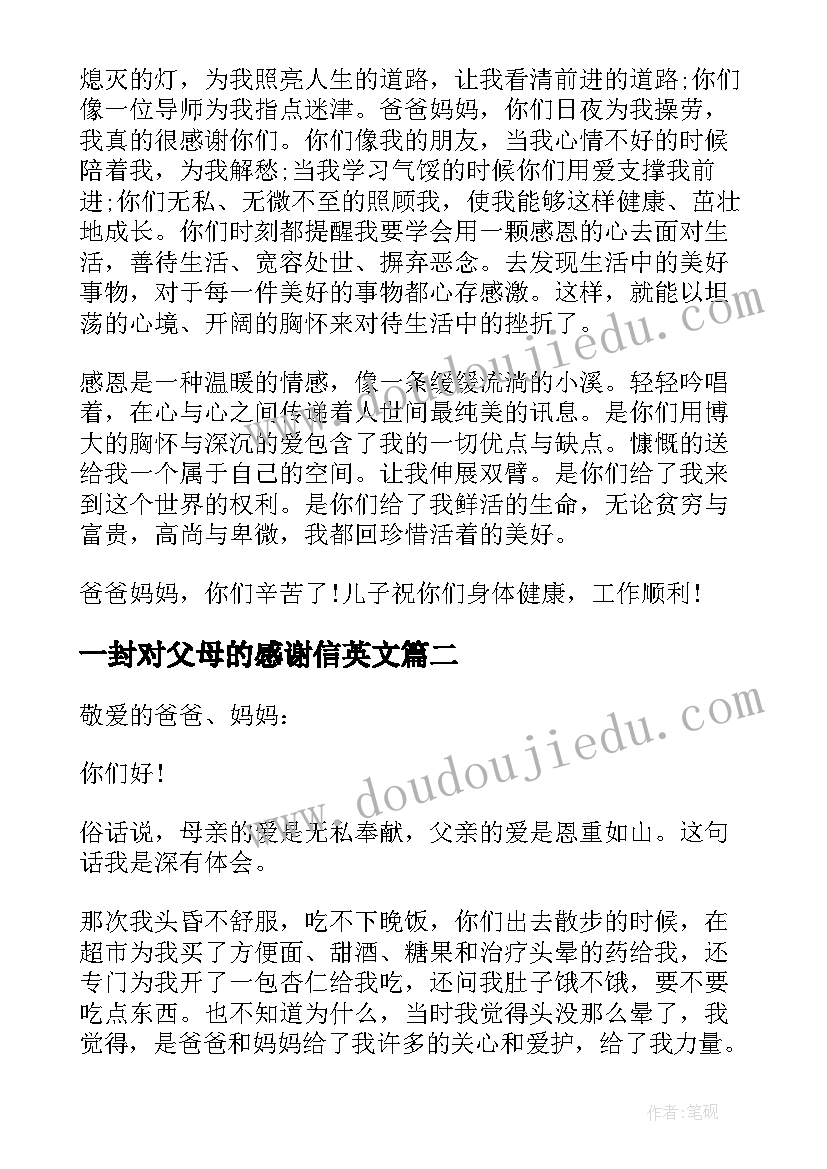 熄灭的灯，为我照亮人生的道路，让我看清前进的道路;你们像一位导师为我指点迷津。爸爸妈妈，你们日夜为我操劳，我真的很感谢你们。你们像我的朋友，当我心情不好的时候陪着我，为我解愁;当我学习气馁的时候你们用爱支撑我前进;你们无私、无微不至的照顾我，使我能够这样健康、茁壮地成长。你们时刻都提醒我要学会用一颗感恩的心去面对生活，善待生活、宽容处世、摒弃恶念。去发现生活中的美好事物，对于每一件美好的事物都心存感激。这样，就能以坦荡的心境、开阔的胸怀来对待生活中的挫折了。

感恩是一种温暖的情感，像一条缓缓流淌的小溪。轻轻吟唱着，在心与心之间传递着人世间最纯美的讯息。是你们用博大的胸怀与深沉的爱包含了我的一切优点与缺点。慷慨的送给我一个属于自己的空间。让我伸展双臂。是你们给了我来到这个世界的权利。是你们给了我鲜活的生命，无论贫穷与富贵，高尚与卑微，我都回珍惜活着的美好。

爸爸妈妈，你们辛苦了!儿子祝你们身体健康，工作顺利!

一封对父母的感谢信英文篇二

敬爱的爸爸、妈妈：

你们好!

俗话说，母亲的爱是无私奉献，父亲的爱是恩重如山。这句话我是深有体会。

那次我头昏不舒服，吃不下晚饭，你们出去散步的时候，在超市为我买了方便面、甜酒、糖果和治疗头晕的药给我，还专门为我开了一包杏仁给我吃，还问我肚子饿不饿，要不要吃点东西。也不知道为什么，当时我觉得头没那么晕了，我觉得，是爸爸和妈妈给了我许多的关心和爱护，给了我力量。

www.doudoujiedu.com

www.doudoujiedu.com

作者:笔砚